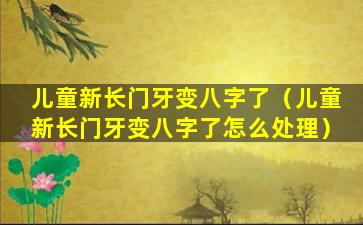 儿童新长门牙变八字了（儿童新长门牙变八字了怎么处理）